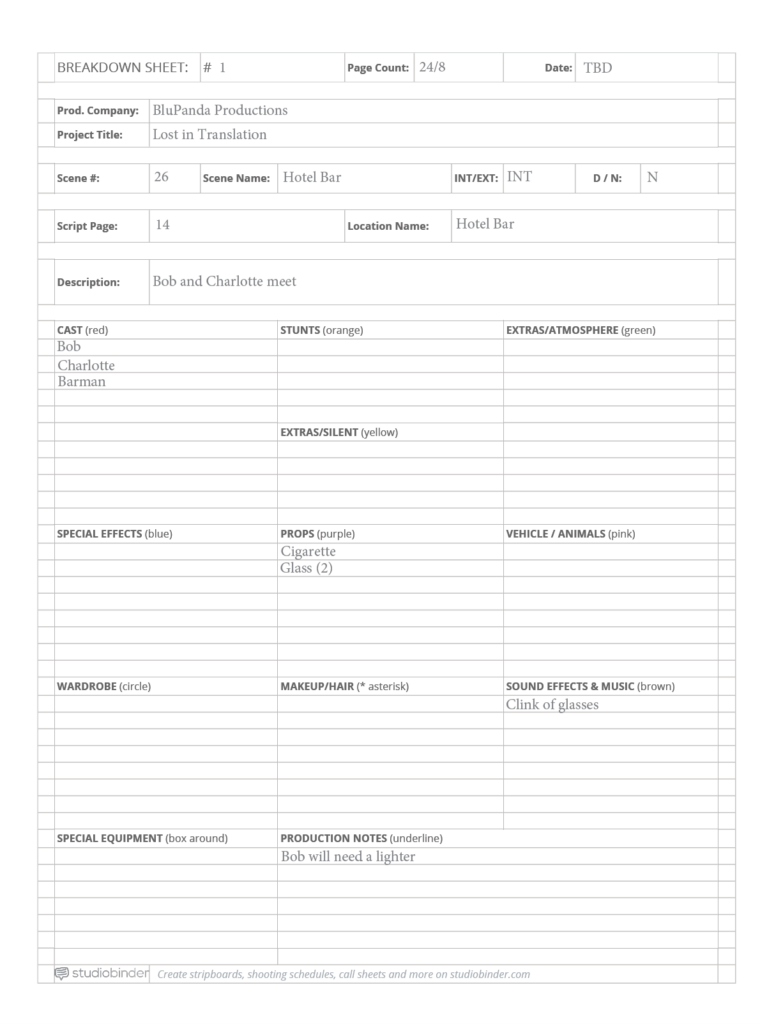 BREAKDOWN SHEET: # 1 Page Count: 24/8 Date: TBD

Prod. Company: BluPanda Productions
Project Title: Lost in Translation

Scene #: 26 Scene Name: Hotel Bar INT/EXT: INT D / N: N

Script Page: 14 Location Name: Hotel Bar

Description: Bob and Charlotte meet

CAST (red)
Bob
Charlotte
Barman

STUNTS (orange)

EXTRAS/SILENT (yellow)

EXTRAS/ATMOSPHERE (green)

SPECIAL EFFECTS (blue)

PROPS (purple)
Cigarette
Glass (2)

VEHICLE / ANIMALS (pink)

WARDROBE (circle)

MAKEUP/HAIR (* asterisk)

SOUND EFFECTS & MUSIC (brown)
Clink of glasses

SPECIAL EQUIPMENT (box around)

PRODUCTION NOTES (underline)
Bob will need a lighter

studiobinder Create stripboards, shooting schedules, call sheets and more on studiobinder.com